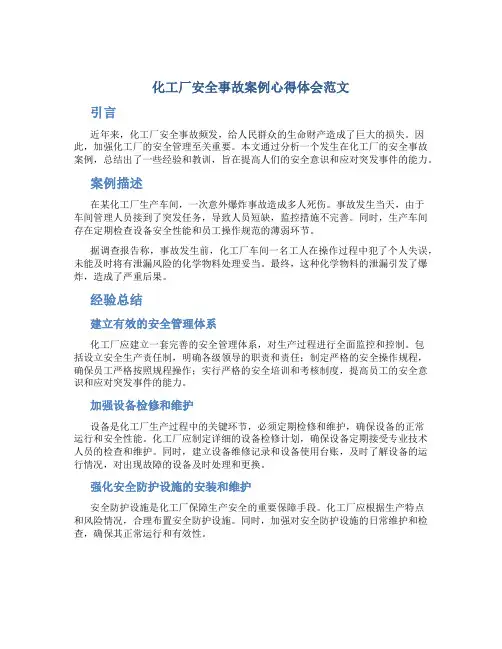 化工厂安全事故案例心得体会范文

引言

近年来，化工厂安全事故频发，给人民群众的生命财产造成了巨大的损失。因此，加强化工厂的安全管理至关重要。本文通过分析一个发生在化工厂的安全事故案例，总结出了一些经验和教训，旨在提高人们的安全意识和应对突发事件的能力。

案例描述

在某化工厂生产车间，一次意外爆炸事故造成多人死伤。事故发生当天，由于车间管理人员接到了突发任务，导致人员短缺，监控措施不完善。同时，生产车间存在定期检查设备安全性能和员工操作规范的薄弱环节。

据调查报告称，事故发生前，化工厂车间一名工人在操作过程中犯了个人失误，未能及时将有泄漏风险的化学物料处理妥当。最终，这种化学物料的泄漏引发了爆炸，造成了严重后果。

经验总结

建立有效的安全管理体系

化工厂应建立一套完善的安全管理体系，对生产过程进行全面监控和控制。包括设立安全生产责任制，明确各级领导的职责和责任；制定严格的安全操作规程，确保员工严格按照规程操作；实行严格的安全培训和考核制度，提高员工的安全意识和应对突发事件的能力。

加强设备检修和维护

设备是化工厂生产过程中的关键环节，必须定期检修和维护，确保设备的正常运行和安全性能。化工厂应制定详细的设备检修计划，确保设备定期接受专业技术人员的检查和维护。同时，建立设备维修记录和设备使用台账，及时了解设备的运行情况，对出现故障的设备及时处理和更换。

强化安全防护设施的安装和维护

安全防护设施是化工厂保障生产安全的重要保障手段。化工厂应根据生产特点和风险情况，合理布置安全防护设施。同时，加强对安全防护设施的日常维护和检查，确保其正常运行和有效性。